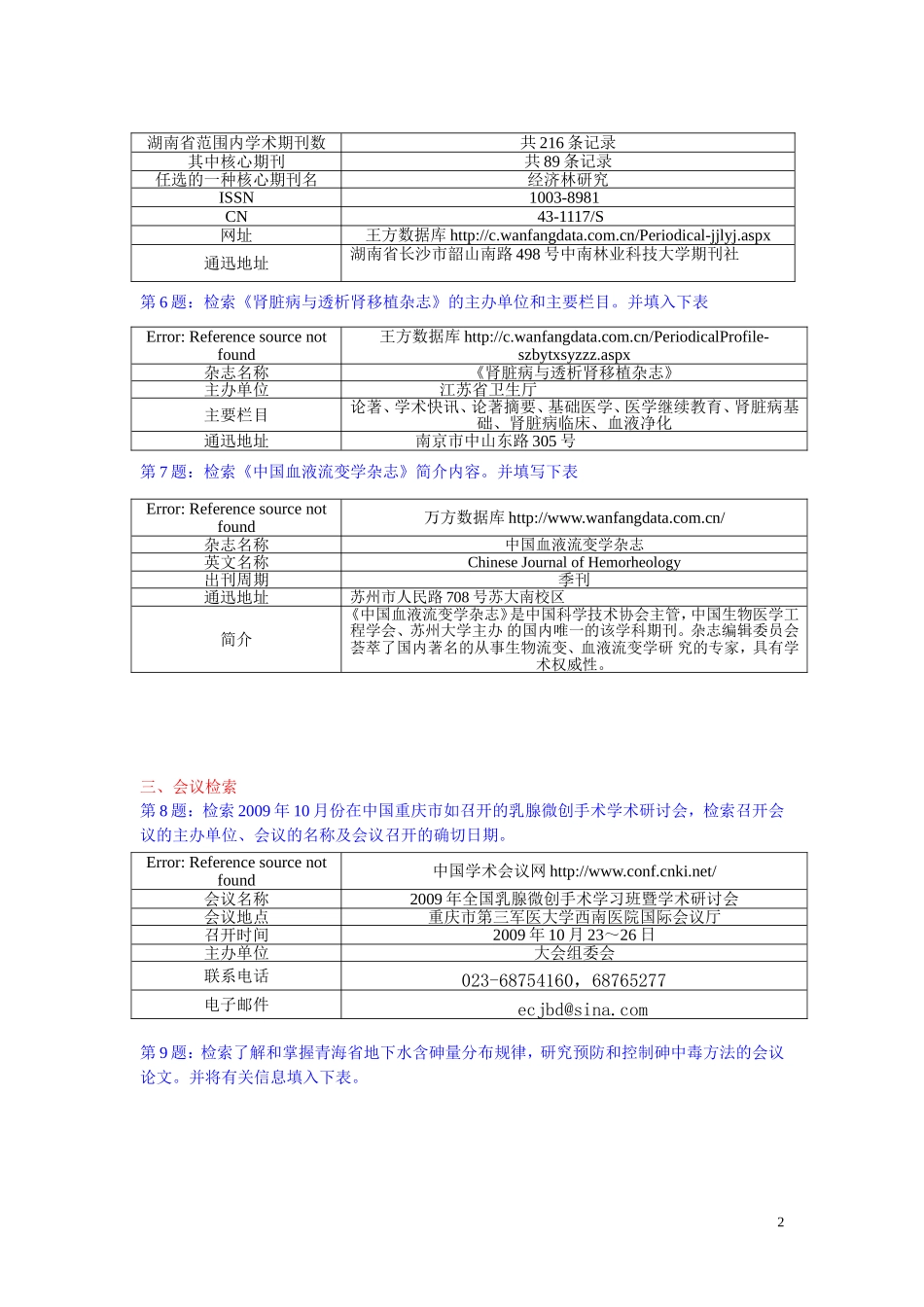 | 湖南省范围内学术期刊数 | 共 216 条记录 |
|---|---|
| 其中核心期刊 | 共 89 条记录 |
| 任选的一种核心期刊名 | 经济林研究 |
| ISSN | 1003-8981 |
| CN | 43-1117/S |
| 网址 | 王方数据库 http://c.wanfangdata.com.cn/Periodical-jjlyj.aspx |
| 通迅地址 | 湖南省长沙市韶山南路 498 号中南林业科技大学期刊社 |

第 6 题：检索《肾脏病与透析肾移植杂志》的主办单位和主要栏目。并填入下表

| Error: Reference source not found | 王方数据库 http://c.wanfangdata.com.cn/PeriodicalProfile-szbytxsyzzz.aspx |
|---|---|
| 杂志名称 | 《肾脏病与透析肾移植杂志》 |
| 主办单位 | 江苏省卫生厅 |
| 主要栏目 | 论著、学术快讯、论著摘要、基础医学、医学继续教育、肾脏病基础、肾脏病临床、血液净化 |
| 通迅地址 | 南京市中山东路 305 号 |

第 7 题：检索《中国血液流变学杂志》简介内容。并填写下表

| Error: Reference source not found | 万方数据库 http://www.wanfangdata.com.cn/ |
|---|---|
| 杂志名称 | 中国血液流变学杂志 |
| 英文名称 | Chinese Journal of Hemorheology |
| 出刊周期 | 季刊 |
| 通迅地址 | 苏州市人民路 708 号苏大南校区 |
| 简介 | 《中国血液流变学杂志》是中国科学技术协会主管，中国生物医学工程学会、苏州大学主办 的国内唯一的该学科期刊。杂志编辑委员会荟萃了国内著名的从事生物流变、血液流变学研 究的专家，具有学术权威性。 |

三、会议检索
第 8 题：检索 2009 年 10 月份在中国重庆市如召开的乳腺微创手术学术研讨会，检索召开会议的主办单位、会议的名称及会议召开的确切日期。

| Error: Reference source not found | 中国学术会议网 http://www.conf.cnki.net/ |
|---|---|
| 会议名称 | 2009 年全国乳腺微创手术学习班暨学术研讨会 |
| 会议地点 | 重庆市第三军医大学西南医院国际会议厅 |
| 召开时间 | 2009 年 10 月 23～26 日 |
| 主办单位 | 大会组委会 |
| 联系电话 | 023-68754160，68765277 |
| 电子邮件 | ecjbd@sina.com |

第 9 题：检索了解和掌握青海省地下水含砷量分布规律，研究预防和控制砷中毒方法的会议论文。并将有关信息填入下表。

2